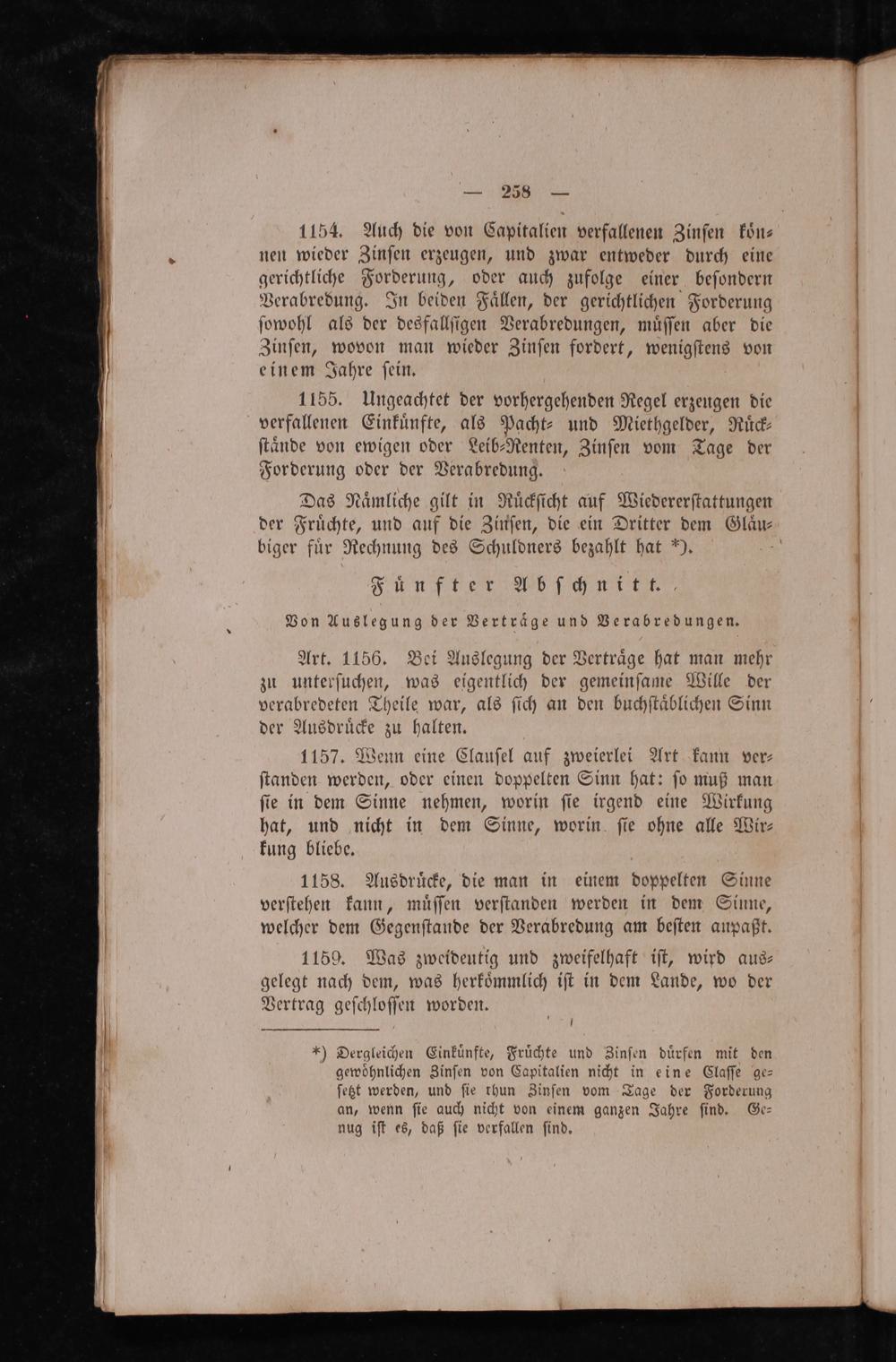 — 258 —

1154. Auch die von Capitalien verfallenen Zinsen können wieder Zinsen erzeugen, und zwar entweder durch eine gerichtliche Forderung, oder auch zufolge einer besondern Verabredung. In beiden Fällen, der gerichtlichen Forderung sowohl als der desfallsigen Verabredungen, müssen aber die Zinsen, wovon man wieder Zinsen fordert, wenigstens von einem Jahre sein.

1155. Ungeachtet der vorhergehenden Regel erzeugen die verfallenen Einkünfte, als Pacht- und Miethgelder, Rückstände von ewigen oder Leib-Renten, Zinsen vom Tage der Forderung oder der Verabredung.

Das Nämliche gilt in Rücksicht auf Wiedererstattungen der Früchte, und auf die Zinsen, die ein Dritter dem Gläubiger für Rechnung des Schuldners bezahlt hat *).

Fünfter Abschnitt.

Von Auslegung der Verträge und Verabredungen.

Art. 1156. Bei Auslegung der Verträge hat man mehr zu untersuchen, was eigentlich der gemeinsame Wille der verabredeten Theile war, als sich an den buchstäblichen Sinn der Ausdrücke zu halten.

1157. Wenn eine Clausel auf zweierlei Art kann verstanden werden, oder einen doppelten Sinn hat: so muß man sie in dem Sinne nehmen, worin sie irgend eine Wirkung hat, und nicht in dem Sinne, worin sie ohne alle Wirkung bliebe.

1158. Ausdrücke, die man in einem doppelten Sinne verstehen kann, müssen verstanden werden in dem Sinne, welcher dem Gegenstande der Verabredung am besten anpaßt.

1159. Was zweideutig und zweifelhaft ist, wird ausgelegt nach dem, was herkömmlich ist in dem Lande, wo der Vertrag geschlossen worden.

*) Dergleichen Einkünfte, Früchte und Zinsen dürfen mit den gewöhnlichen Zinsen von Capitalien nicht in eine Classe gesetzt werden, und sie thun Zinsen vom Tage der Forderung an, wenn sie auch nicht von einem ganzen Jahre sind. Genug ist es, daß sie verfallen sind.